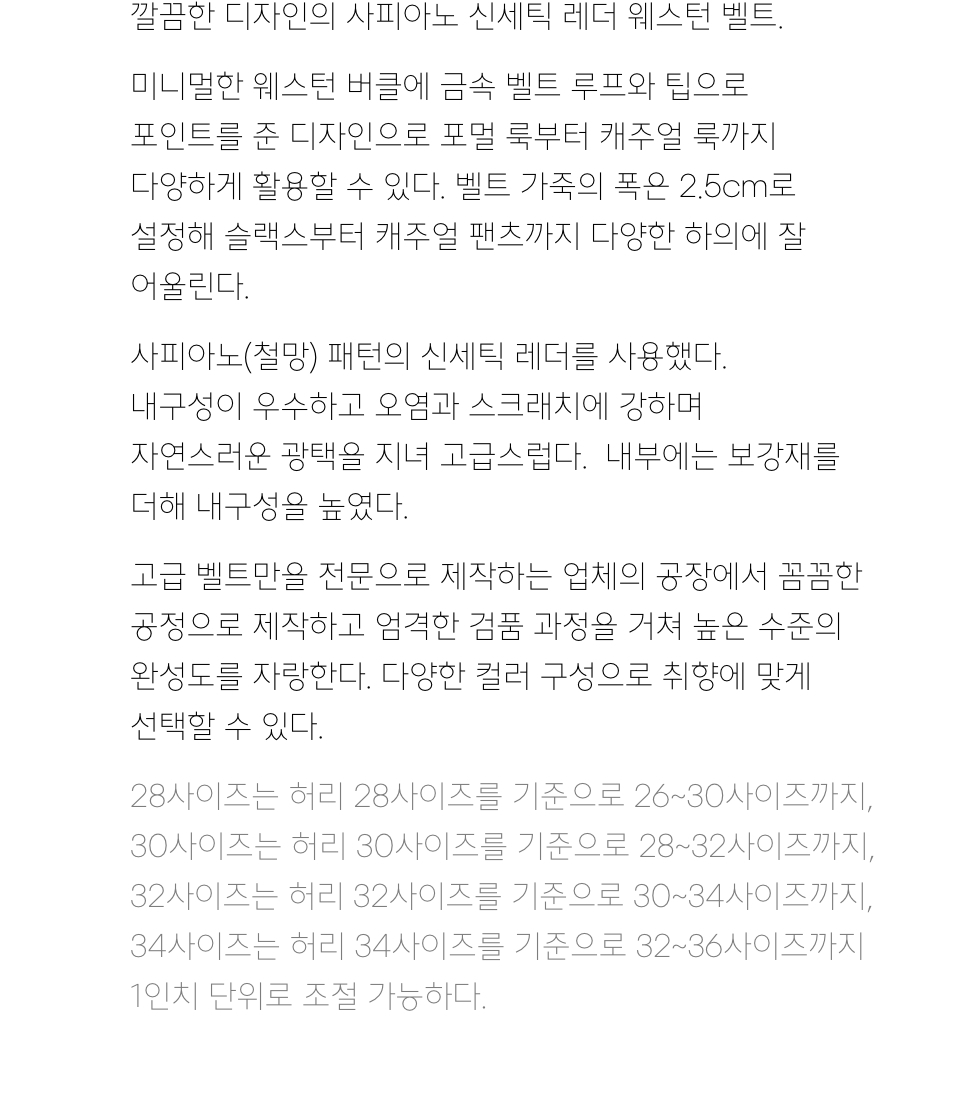 깔끔한 디자인의 사피아노 신세틱 레더 웨스턴 벨트.

미니멀한 웨스턴 버클에 금속 벨트 루프와 팁으로 포인트를 준 디자인으로 포멀 룩부터 캐주얼 룩까지 다양하게 활용할 수 있다. 벨트 가죽의 폭은 2.5cm로 설정해 슬랙스부터 캐주얼 팬츠까지 다양한 하의에 잘 어울린다.

사피아노(철망) 패턴의 신세틱 레더를 사용했다. 내구성이 우수하고 오염과 스크래치에 강하며 자연스러운 광택을 지녀 고급스럽다. 내부에는 보강재를 더해 내구성을 높였다.

고급 벨트만을 전문으로 제작하는 업체의 공장에서 꼼꼼한 공정으로 제작하고 엄격한 검품 과정을 거쳐 높은 수준의 완성도를 자랑한다. 다양한 컬러 구성으로 취향에 맞게 선택할 수 있다.

28사이즈는 허리 28사이즈를 기준으로 26~30사이즈까지, 30사이즈는 허리 30사이즈를 기준으로 28~32사이즈까지, 32사이즈는 허리 32사이즈를 기준으로 30~34사이즈까지, 34사이즈는 허리 34사이즈를 기준으로 32~36사이즈까지 1인치 단위로 조절 가능하다.